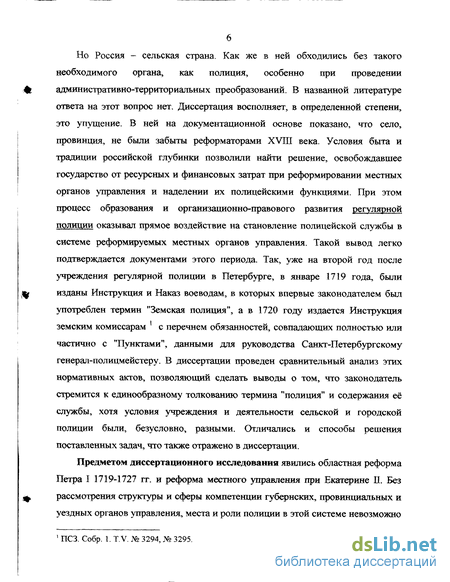 6

Но Россия – сельская страна. Как же в ней обходились без такого необходимого органа, как полиция, особенно при проведении административно-территориальных преобразований. В названной литературе ответа на этот вопрос нет. Диссертация восполняет, в определенной степени, это упущение. В ней на документационной основе показано, что село, провинция, не были забыты реформаторами XVIII века. Условия быта и традиции российской глубинки позволили найти решение, освобождавшее государство от ресурсных и финансовых затрат при реформировании местных органов управления и наделении их полицейскими функциями. При этом процесс образования и организационно-правового развития регулярной полиции оказывал прямое воздействие на становление полицейской службы в системе реформируемых местных органов управления. Такой вывод легко подтверждается документами этого периода. Так, уже на второй год после учреждения регулярной полиции в Петербурге, в январе 1719 года, были изданы Инструкция и Наказ воеводам, в которых впервые законодателем был употреблен термин "Земская полиция", а в 1720 году издается Инструкция земским комиссарам $^1$ с перечнем обязанностей, совпадающих полностью или частично с "Пунктами", данными для руководства Санкт-Петербургскому генерал-полицмейстеру. В диссертации проведен сравнительный анализ этих нормативных актов, позволяющий сделать выводы о том, что законодатель стремится к единообразному толкованию термина "полиция" и содержания её службы, хотя условия учреждения и деятельности сельской и городской полиции были, безусловно, разными. Отличались и способы решения поставленных задач, что также отражено в диссертации.

Предметом диссертационного исследования явились областная реформа Петра I 1719-1727 гг. и реформа местного управления при Екатерине II. Без рассмотрения структуры и сферы компетенции губернских, провинциальных и уездных органов управления, места и роли полиции в этой системе невозможно

$^1$ ПСЗ. Собр. 1. T.V. № 3294, № 3295.

dsLib.net
библиотека диссертаций